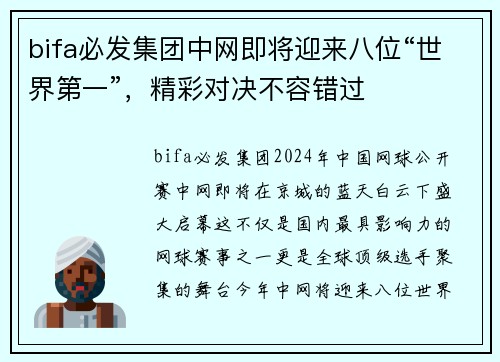 bifa必发集团中网即将迎来八位“世界第一”，精彩对决不容错过

bifa必发集团2024年中国网球公开赛中网即将在京城的蓝天白云下盛大启幕这不仅是国内最具影响力的网球赛事之一更是全球顶级选手聚集的舞台今年中网将迎来八位世界